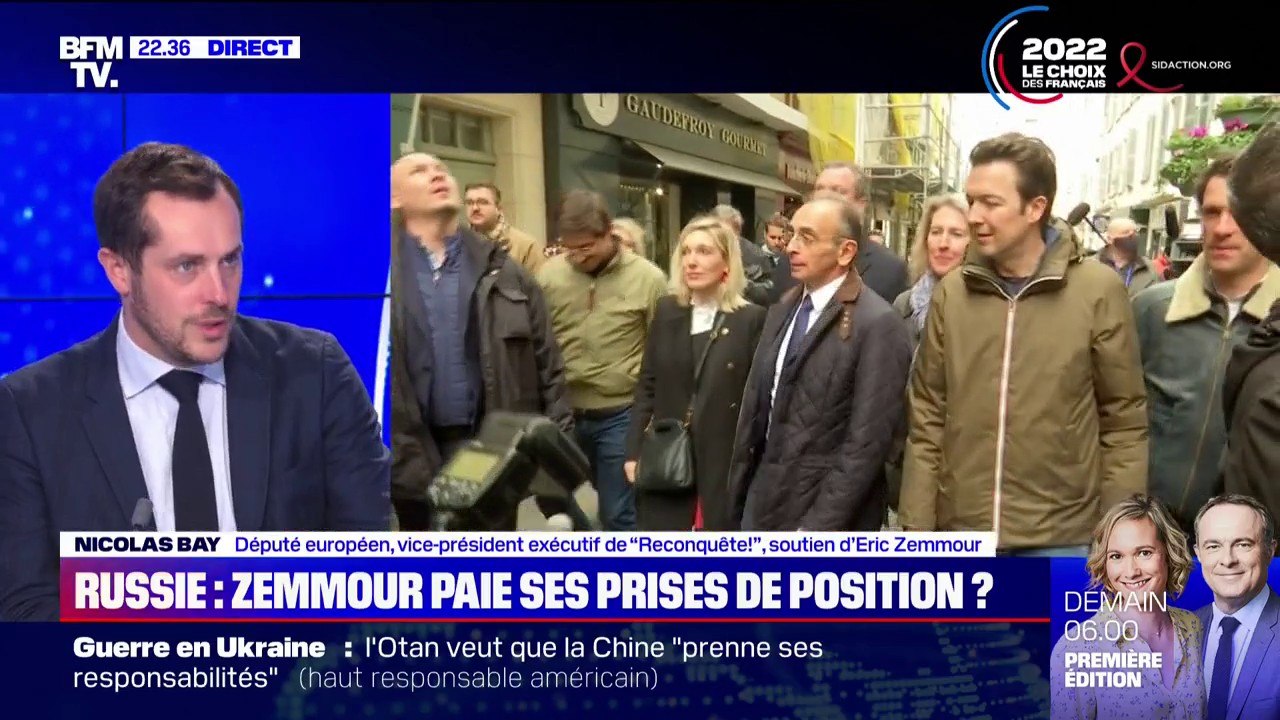 BFM TV. 22.36 DIRECT

2022 LE CHOIX DES FRANÇAIS

SIDACTION.ORG

GAUDEFROY GOURMET

NICOLAS BAY Député européen, vice-président exécutif de "Reconquête!", soutien d'Eric Zemmour

RUSSIE : ZEMMOUR PAIE SES PRISES DE POSITION ?

Guerre en Ukraine : l'Otan veut que la Chine "prenne ses responsabilités" (haut responsable américain)

DEMAIN 06:00 PREMIÈRE ÉDITION